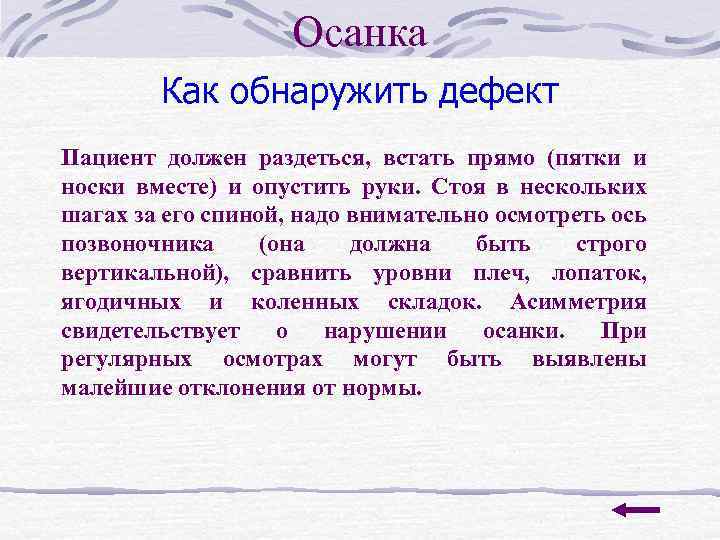 Осанка

Как обнаружить дефект

Пациент должен раздеться, встать прямо (пятки и носки вместе) и опустить руки. Стоя в нескольких шагах за его спиной, надо внимательно осмотреть ось позвоночника (она должна быть строго вертикальной), сравнить уровни плеч, лопаток, ягодичных и коленных складок. Асимметрия свидетельствует о нарушении осанки. При регулярных осмотрах могут быть выявлены малейшие отклонения от нормы.